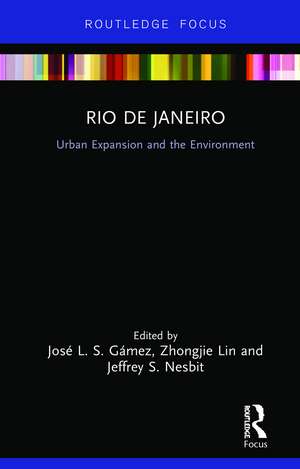 ROUTLEDGE FOCUS

RIO DE JANEIRO

Urban Expansion and the Environment

Edited by
José L. S. Gámez, Zhongjie Lin and Jeffrey S. Nesbit

ROUTLEDGE
Focus